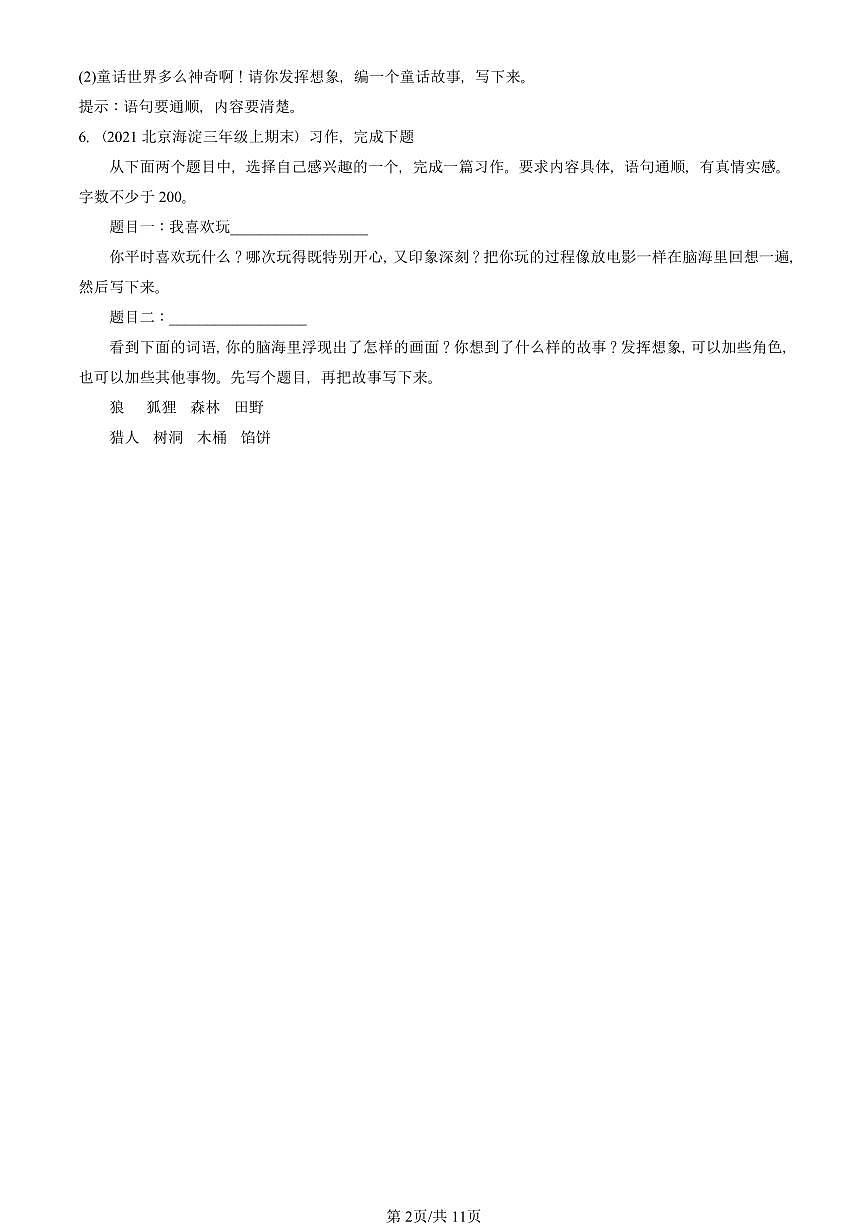 (2)童话世界多么神奇啊！请你发挥想象，编一个童话故事，写下来。
提示：语句要通顺，内容要清楚。
6.（2021 北京海淀三年级上期末）习作，完成下题

从下面两个题目中，选择自己感兴趣的一个，完成一篇习作。要求内容具体，语句通顺，有真情实感。字数不少于 200。

题目一：我喜欢玩__________________

你平时喜欢玩什么？哪次玩得既特别开心，又印象深刻？把你玩的过程像放电影一样在脑海里回想一遍，然后写下来。

题目二：__________________

看到下面的词语，你的脑海里浮现出了怎样的画面？你想到了什么样的故事？发挥想象，可以加些角色，也可以加些其他事物。先写个题目，再把故事写下来。

狼　狐狸　森林　田野

猎人　树洞　木桶　馅饼

第 2页/共 11页